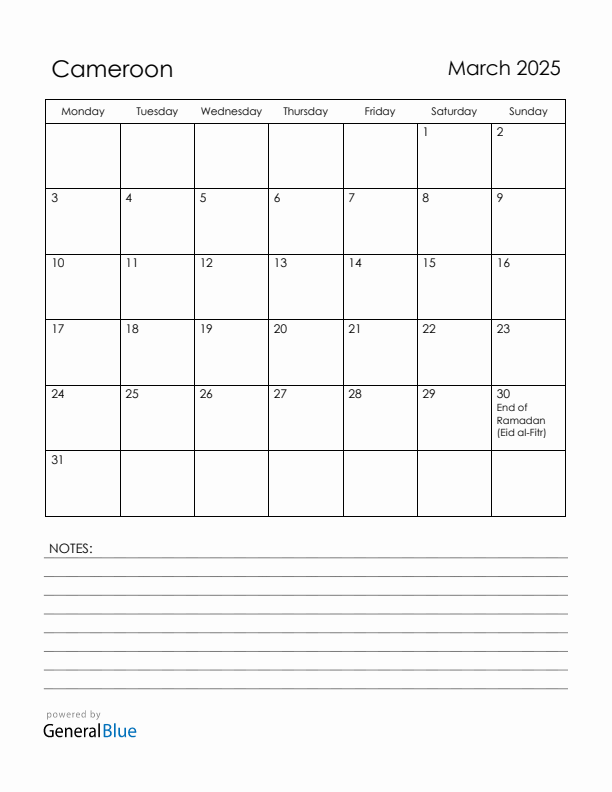 Cameroon

March 2025

| Monday | Tuesday | Wednesday | Thursday | Friday | Saturday | Sunday |
|---|---|---|---|---|---|---|
| | | | | | 1 | 2 |
| 3 | 4 | 5 | 6 | 7 | 8 | 9 |
| 10 | 11 | 12 | 13 | 14 | 15 | 16 |
| 17 | 18 | 19 | 20 | 21 | 22 | 23 |
| 24 | 25 | 26 | 27 | 28 | 29 | 30 End of Ramadan (Eid al-Fitr) |
| 31 | | | | | | |

NOTES:

powered by
GeneralBlue